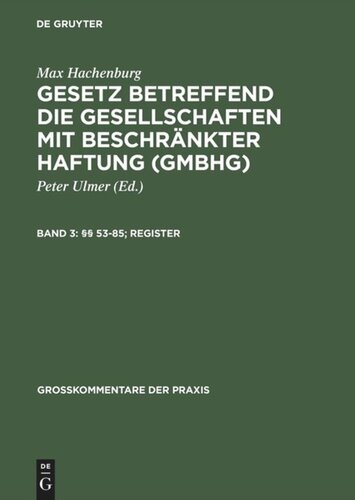 DE GRUYTER

Max Hachenburg

GESETZ BETREFFEND DIE GESELLSCHAFTEN MIT BESCHRÄNKTER HAFTUNG (GMBHG)

Peter Ulmer (Ed.)

BAND 3: §§ 53-85; REGISTER

GROSSKOMMENTARE DER PRAXIS

DE
G